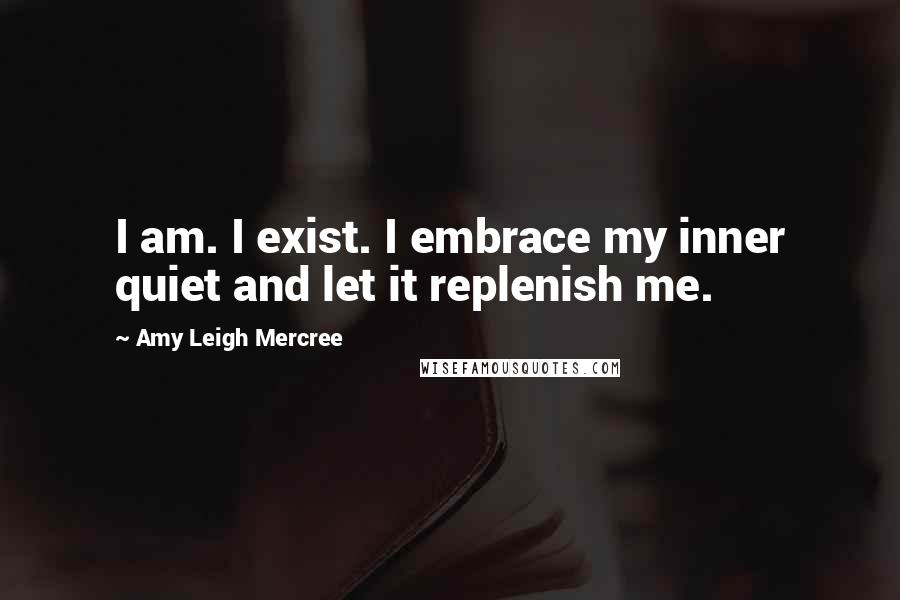 I am. I exist. I embrace my inner quiet and let it replenish me.

~ Amy Leigh Mercree

WISEFAMOUSQUOTES.COM